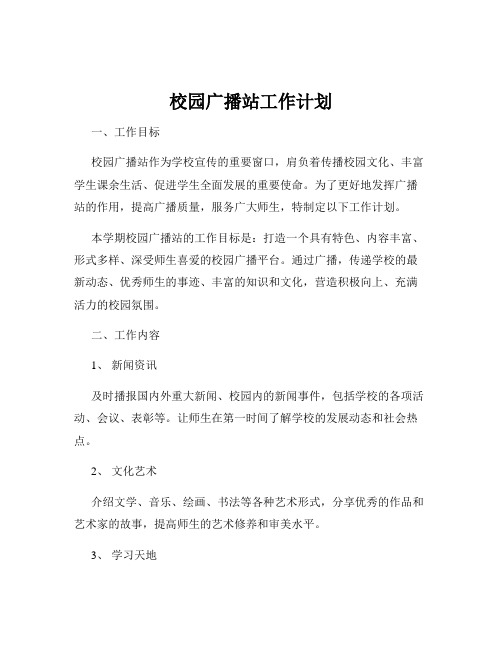 校园广播站工作计划

一、工作目标

校园广播站作为学校宣传的重要窗口，肩负着传播校园文化、丰富学生课余生活、促进学生全面发展的重要使命。为了更好地发挥广播站的作用，提高广播质量，服务广大师生，特制定以下工作计划。

本学期校园广播站的工作目标是：打造一个具有特色、内容丰富、形式多样、深受师生喜爱的校园广播平台。通过广播，传递学校的最新动态、优秀师生的事迹、丰富的知识和文化，营造积极向上、充满活力的校园氛围。

二、工作内容

1、 新闻资讯

及时播报国内外重大新闻、校园内的新闻事件，包括学校的各项活动、会议、表彰等。让师生在第一时间了解学校的发展动态和社会热点。

2、 文化艺术

介绍文学、音乐、绘画、书法等各种艺术形式，分享优秀的作品和艺术家的故事，提高师生的艺术修养和审美水平。

3、 学习天地